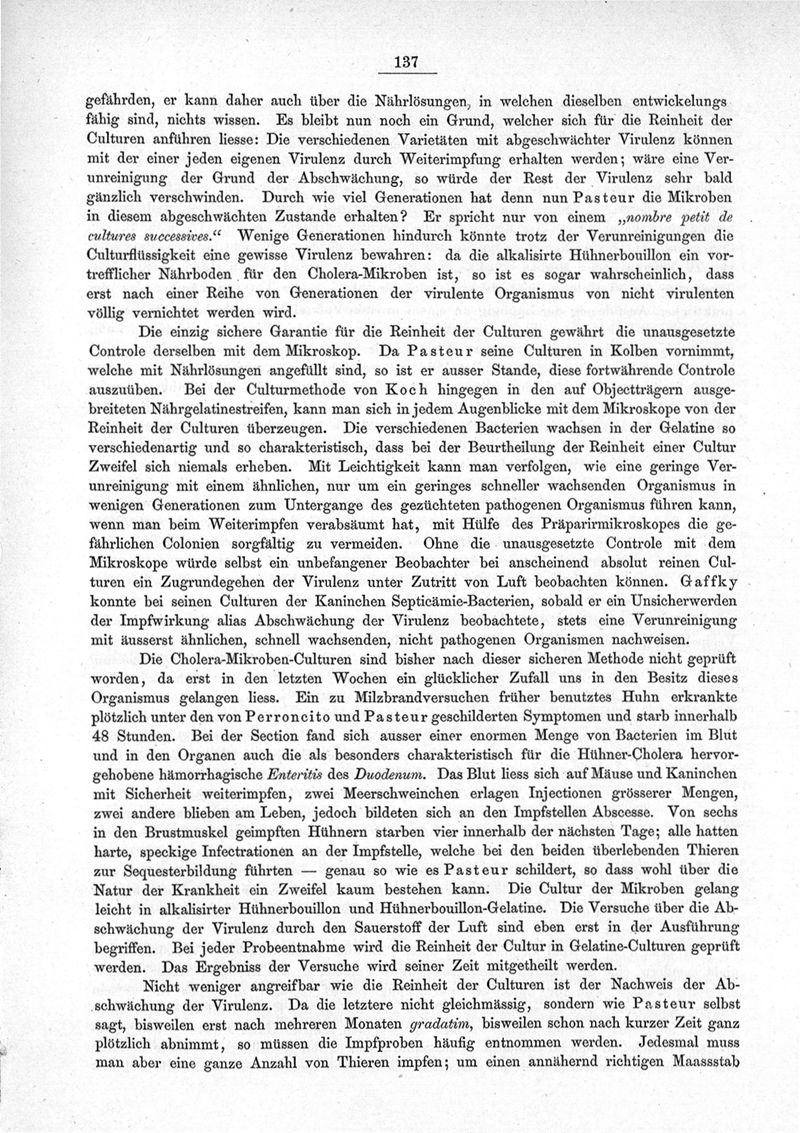 137

gefährden, er kann daher auch über die Nährlösungen, in welchen dieselben entwickelungsfähig sind, nichts wissen. Es bleibt nun noch ein Grund, welcher sich für die Reinheit der Culturen anführen liesse: Die verschiedenen Varietäten mit abgeschwächter Virulenz können mit der einer jeden eigenen Virulenz durch Weiterimpfung erhalten werden; wäre eine Verunreinigung der Grund der Abschwächung, so würde der Rest der Virulenz sehr bald gänzlich verschwinden. Durch wie viel Generationen hat denn nun Pasteur die Mikroben in diesem abgeschwächten Zustande erhalten? Er spricht nur von einem „nombre petit de cultures successives.“ Wenige Generationen hindurch könnte trotz der Verunreinigungen die Culturflüssigkeit eine gewisse Virulenz bewahren: da die alkalisirte Hühnerbouillon ein vortrefflicher Nährboden für den Cholera-Mikroben ist, so ist es sogar wahrscheinlich, dass erst nach einer Reihe von Generationen der virulente Organismus von nicht virulenten völlig vernichtet werden wird.

Die einzig sichere Garantie für die Reinheit der Culturen gewährt die unausgesetzte Controle derselben mit dem Mikroskop. Da Pasteur seine Culturen in Kolben vornimmt, welche mit Nährlösungen angefüllt sind, so ist er ausser Stande, diese fortwährende Controle auszuüben. Bei der Culturmethode von Koch hingegen in den auf Objectträgern ausgebreiteten Nährgelatinestreifen, kann man sich in jedem Augenblicke mit dem Mikroskope von der Reinheit der Culturen überzeugen. Die verschiedenen Bacterien wachsen in der Gelatine so verschiedenartig und so charakteristisch, dass bei der Beurtheilung der Reinheit einer Cultur Zweifel sich niemals erheben. Mit Leichtigkeit kann man verfolgen, wie eine geringe Verunreinigung mit einem ähnlichen, nur um ein geringes schneller wachsenden Organismus in wenigen Generationen zum Untergange des gezüchteten pathogenen Organismus führen kann, wenn man beim Weiterimpfen verabsäumt hat, mit Hülfe des Präparirmikroskopes die gefährlichen Colonien sorgfältig zu vermeiden. Ohne die unausgesetzte Controle mit dem Mikroskope würde selbst ein unbefangener Beobachter bei anscheinend absolut reinen Culturen ein Zugrundegehen der Virulenz unter Zutritt von Luft beobachten können. Gaffky konnte bei seinen Culturen der Kaninchen Septicämie-Bacterien, sobald er ein Unsicherwerden der Impfwirkung alias Abschwächung der Virulenz beobachtete, stets eine Verunreinigung mit äusserst ähnlichen, schnell wachsenden, nicht pathogenen Organismen nachweisen.

Die Cholera-Mikroben-Culturen sind bisher nach dieser sicheren Methode nicht geprüft worden, da erst in den letzten Wochen ein glücklicher Zufall uns in den Besitz dieses Organismus gelangen liess. Ein zu Milzbrandversuchen früher benutztes Huhn erkrankte plötzlich unter den von Perroncito und Pasteur geschilderten Symptomen und starb innerhalb 48 Stunden. Bei der Section fand sich ausser einer enormen Menge von Bacterien im Blut und in den Organen auch die als besonders charakteristisch für die Hühner-Cholera hervorgehobene hämorrhagische Enteritis des Duodenum. Das Blut liess sich auf Mäuse und Kaninchen mit Sicherheit weiterimpfen, zwei Meerschweinchen erlagen Injectionen grösserer Mengen, zwei andere blieben am Leben, jedoch bildeten sich an den Impfstellen Abscesse. Von sechs in den Brustmuskel geimpften Hühnern starben vier innerhalb der nächsten Tage; alle hatten harte, speckige Infectrationen an der Impfstelle, welche bei den beiden überlebenden Thieren zur Sequesterbildung führten — genau so wie es Pasteur schildert, so dass wohl über die Natur der Krankheit ein Zweifel kaum bestehen kann. Die Cultur der Mikroben gelang leicht in alkalisirter Hühnerbouillon und Hühnerbouillon-Gelatine. Die Versuche über die Abschwächung der Virulenz durch den Sauerstoff der Luft sind eben erst in der Ausführung begriffen. Bei jeder Probeentnahme wird die Reinheit der Cultur in Gelatine-Culturen geprüft werden. Das Ergebniss der Versuche wird seiner Zeit mitgetheilt werden.

Nicht weniger angreifbar wie die Reinheit der Culturen ist der Nachweis der Abschwächung der Virulenz. Da die letztere nicht gleichmässig, sondern wie Pasteur selbst sagt, bisweilen erst nach mehreren Monaten gradatim, bisweilen schon nach kurzer Zeit ganz plötzlich abnimmt, so müssen die Impfproben häufig entnommen werden. Jedesmal muss man aber eine ganze Anzahl von Thieren impfen; um einen annähernd richtigen Maassstab